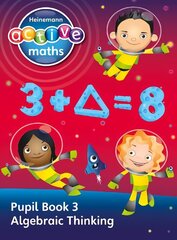 Heinemann
active
maths

$3 + \triangle = 8$

Pupil Book 3
Algebraic Thinking